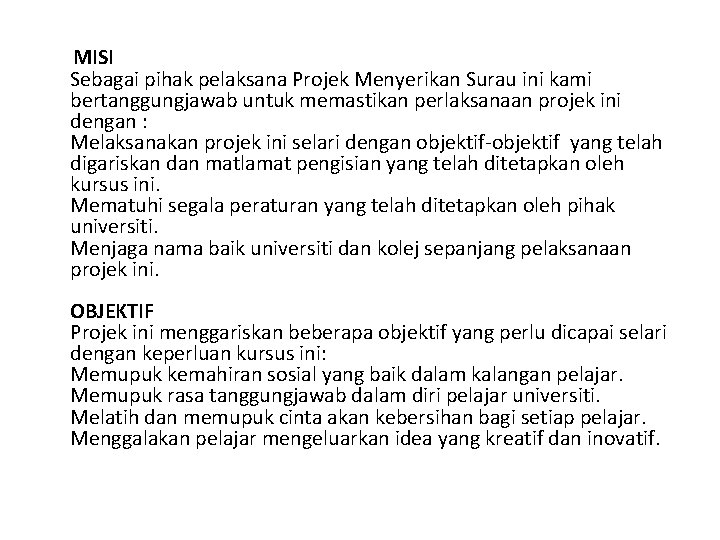 MISI
Sebagai pihak pelaksana Projek Menyerikan Surau ini kami bertanggungjawab untuk memastikan perlaksanaan projek ini dengan :
Melaksanakan projek ini selari dengan objektif-objektif yang telah digariskan dan matlamat pengisian yang telah ditetapkan oleh kursus ini.
Mematuhi segala peraturan yang telah ditetapkan oleh pihak universiti.
Menjaga nama baik universiti dan kolej sepanjang pelaksanaan projek ini.

OBJEKTIF
Projek ini menggariskan beberapa objektif yang perlu dicapai selari dengan keperluan kursus ini:
Memupuk kemahiran sosial yang baik dalam kalangan pelajar.
Memupuk rasa tanggungjawab dalam diri pelajar universiti.
Melatih dan memupuk cinta akan kebersihan bagi setiap pelajar.
Menggalakan pelajar mengeluarkan idea yang kreatif dan inovatif.